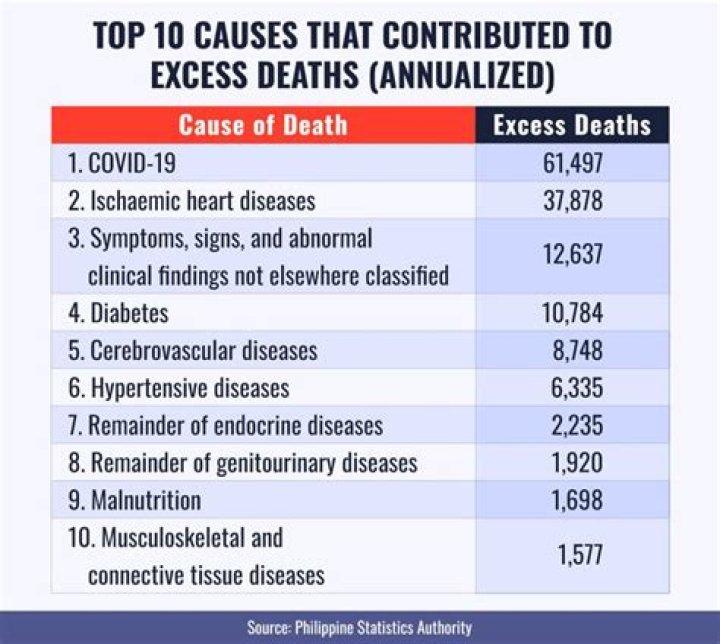 TOP 10 CAUSES THAT CONTRIBUTED TO EXCESS DEATHS (ANNUALIZED)

| Cause of Death | Excess Deaths |
|---|---|
| 1. COVID-19 | 61,497 |
| 2. Ischaemic heart diseases | 37,878 |
| 3. Symptoms, signs, and abnormal clinical findings not elsewhere classified | 12,637 |
| 4. Diabetes | 10,784 |
| 5. Cerebrovascular diseases | 8,748 |
| 6. Hypertensive diseases | 6,335 |
| 7. Remainder of endocrine diseases | 2,235 |
| 8. Remainder of genitourinary diseases | 1,920 |
| 9. Malnutrition | 1,698 |
| 10. Musculoskeletal and connective tissue diseases | 1,577 |

Source: Philippine Statistics Authority